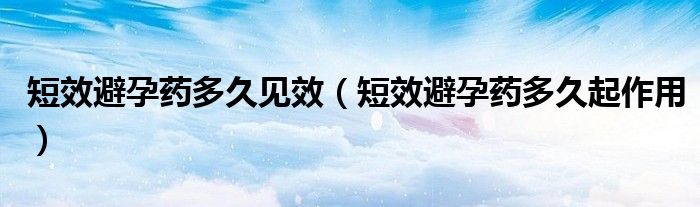 短效避孕药多久见效（短效避孕药多久起作用）